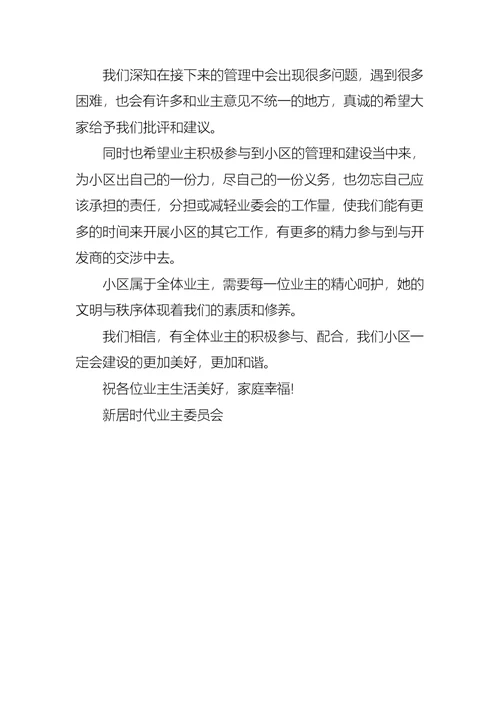 我们深知在接下来的管理中会出现很多问题，遇到很多困难，也会有许多和业主意见不统一的地方，真诚的希望大家给予我们批评和建议。

同时也希望业主积极参与到小区的管理和建设当中来，为小区出自己的一份力，尽自己的一份义务，也勿忘自己应该承担的责任，分担或减轻业委会的工作量，使我们能有更多的时间来开展小区的其它工作，有更多的精力参与到与开发商的交涉中去。

小区属于全体业主，需要每一位业主的精心呵护，她的文明与秩序体现着我们的素质和修养。

我们相信，有全体业主的积极参与、配合，我们小区一定会建设的更加美好，更加和谐。

祝各位业主生活美好，家庭幸福!

新居时代业主委员会